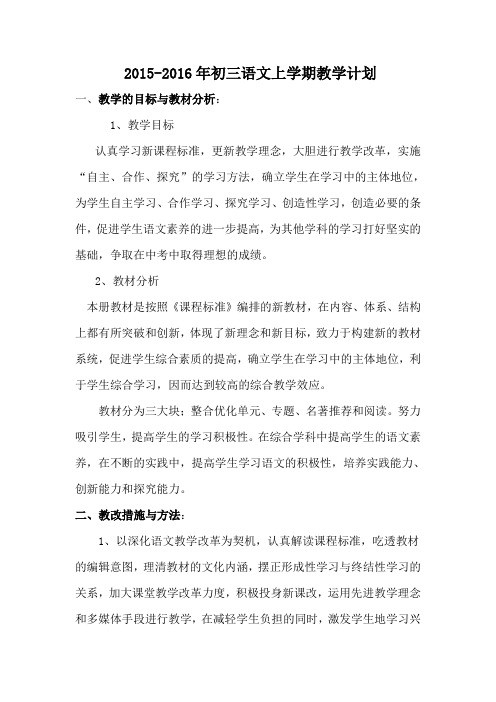 2015-2016 年初三语文上学期教学计划

一、教学的目标与教材分析：

1、教学目标

认真学习新课程标准，更新教学理念，大胆进行教学改革，实施“自主、合作、探究”的学习方法，确立学生在学习中的主体地位，为学生自主学习、合作学习、探究学习、创造性学习，创造必要的条件，促进学生语文素养的进一步提高，为其他学科的学习打好坚实的基础，争取在中考中取得理想的成绩。

2、教材分析

本册教材是按照《课程标准》编排的新教材，在内容、体系、结构上都有所突破和创新，体现了新理念和新目标，致力于构建新的教材系统，促进学生综合素质的提高，确立学生在学习中的主体地位，利于学生综合学习，因而达到较高的综合教学效应。

教材分为三大块：整合优化单元、专题、名著推荐和阅读。努力吸引学生，提高学生的学习积极性。在综合学科中提高学生的语文素养，在不断的实践中，提高学生学习语文的积极性，培养实践能力、创新能力和探究能力。

二、教改措施与方法：

1、以深化语文教学改革为契机，认真解读课程标准，吃透教材的编辑意图，理清教材的文化内涵，摆正形成性学习与终结性学习的关系，加大课堂教学改革力度，积极投身新课改，运用先进教学理念和多媒体手段进行教学，在减轻学生负担的同时，激发学生地学习兴